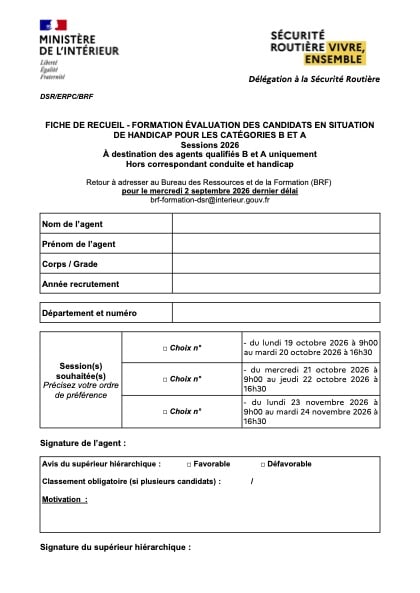 MINISTÈRE DE L'INTÉRIEUR
Liberté
Égalité
Fraternité

SÉCURITÉ ROUTIÈRE VIVRE, ENSEMBLE

Délégation à la Sécurité Routière

DSR/ERPC/BRF

FICHE DE RECUEIL - FORMATION ÉVALUATION DES CANDIDATS EN SITUATION DE HANDICAP POUR LES CATÉGORIES B ET A
Sessions 2026
À destination des agents qualifiés B et A uniquement
Hors correspondant conduite et handicap

Retour à adresser au Bureau des Ressources et de la Formation (BRF)
pour le mercredi 2 septembre 2026 dernier délai
brf-formation-dsr@interieur.gouv.fr

| Nom de l'agent | |
|---|---|
| Prénom de l'agent | |
| Corps / Grade | |
| Année recrutement | |

| Département et numéro | |
|---|---|

| Session(s) souhaitée(s) Précisez votre ordre de préférence | □ Choix n° | - du lundi 19 octobre 2026 à 9h00 au mardi 20 octobre 2026 à 16h30 |
|---|---|---|
| | □ Choix n° | - du mercredi 21 octobre 2026 à 9h00 au jeudi 22 octobre 2026 à 16h30 |
| | □ Choix n° | - du lundi 23 novembre 2026 à 9h00 au mardi 24 novembre 2026 à 16h30 |

Signature de l'agent :

Avis du supérieur hiérarchique : □ Favorable □ Défavorable

Classement obligatoire (si plusieurs candidats) : /

Motivation :

Signature du supérieur hiérarchique :